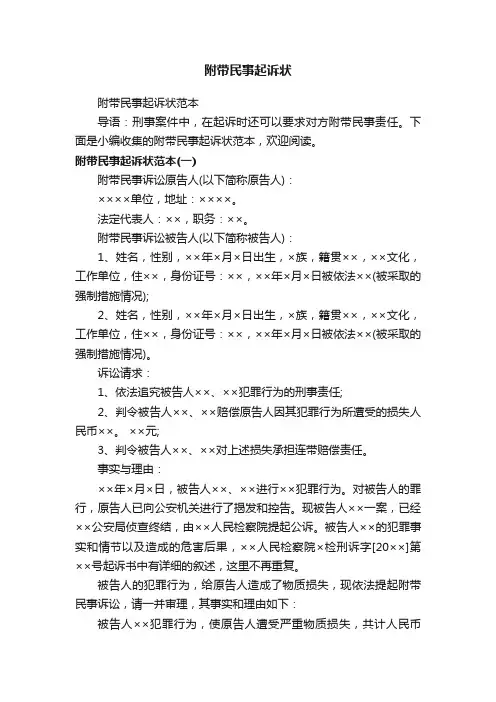 附带民事起诉状

附带民事起诉状范本

导语：刑事案件中，在起诉时还可以要求对方附带民事责任。下面是小编收集的附带民事起诉状范本，欢迎阅读。

附带民事起诉状范本(一)

附带民事诉讼原告人(以下简称原告人)：

××××单位，地址：××××。

法定代表人：××，职务：××。

附带民事诉讼被告人(以下简称被告人)：

1、姓名，性别，××年×月×日出生，×族，籍贯××，××文化，工作单位，住××，身份证号：××，××年×月×日被依法××(被采取的强制措施情况);

2、姓名，性别，××年×月×日出生，×族，籍贯××，××文化，工作单位，住××，身份证号：××，××年×月×日被依法××(被采取的强制措施情况)。

诉讼请求：

1、依法追究被告人××、××犯罪行为的刑事责任;

2、判令被告人××、××赔偿原告人因其犯罪行为所遭受的损失人民币××。 ××元;

3、判令被告人××、××对上述损失承担连带赔偿责任。

事实与理由：

××年×月×日，被告人××、××进行××犯罪行为。对被告人的罪行，原告人已向公安机关进行了揭发和控告。现被告人××一案，已经××公安局侦查终结，由××人民检察院提起公诉。被告人××的犯罪事实和情节以及造成的危害后果，××人民检察院×检刑诉字[20××]第××号起诉书中有详细的叙述，这里不再重复。

被告人的犯罪行为，给原告人造成了物质损失，现依法提起附带民事诉讼，请一并审理，其事实和理由如下：

被告人××犯罪行为，使原告人遭受严重物质损失，共计人民币